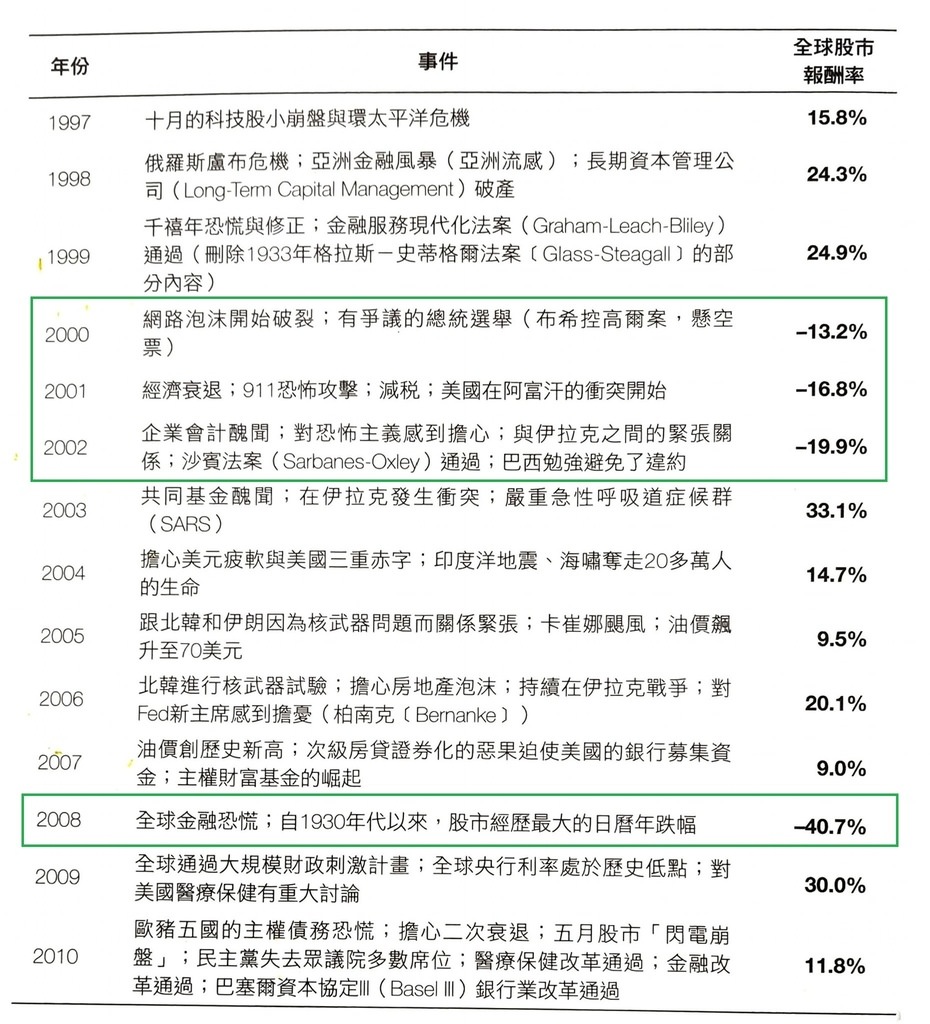 | 年份 | 事件 | 全球股市報酬率 |
|---|---|---|
| 1997 | 十月的科技股小崩盤與環太平洋危機 | 15.8% |
| 1998 | 俄羅斯盧布危機；亞洲金融風暴（亞洲流感）；長期資本管理公司（Long-Term Capital Management）破產 | 24.3% |
| 1999 | 千禧年恐慌與修正；金融服務現代化法案（Graham-Leach-Bliley）通過（刪除1933年格拉斯－史蒂格爾法案〔Glass-Steagall〕的部分內容） | 24.9% |
| 2000 | 網路泡沫開始破裂；有爭議的總統選舉（布希控高爾案，懸空票） | –13.2% |
| 2001 | 經濟衰退；911恐怖攻擊；減稅；美國在阿富汗的衝突開始 | –16.8% |
| 2002 | 企業會計醜聞；對恐怖主義感到擔心；與伊拉克之間的緊張關係；沙賓法案（Sarbanes-Oxley）通過；巴西勉強避免了違約 | –19.9% |
| 2003 | 共同基金醜聞；在伊拉克發生衝突；嚴重急性呼吸道症候群（SARS） | 33.1% |
| 2004 | 擔心美元疲軟與美國三重赤字；印度洋地震、海嘯奪走20多萬人的生命 | 14.7% |
| 2005 | 跟北韓和伊朗因為核武器問題而關係緊張；卡崔娜颶風；油價飆升至70美元 | 9.5% |
| 2006 | 北韓進行核武器試驗；擔心房地產泡沫；持續在伊拉克戰爭；對Fed新主席感到擔憂（柏南克〔Bernanke〕） | 20.1% |
| 2007 | 油價創歷史新高；次級房貸證券化的惡果迫使美國的銀行募集資金；主權財富基金的崛起 | 9.0% |
| 2008 | 全球金融恐慌；自1930年代以來，股市經歷最大的日曆年跌幅 | –40.7% |
| 2009 | 全球通過大規模財政刺激計畫；全球央行利率處於歷史低點；對美國醫療保健有重大討論 | 30.0% |
| 2010 | 歐豬五國的主權債務恐慌；擔心二次衰退；五月股市「閃電崩盤」；民主黨失去眾議院多數席位；醫療保健改革通過；金融改革通過；巴塞爾資本協定Ⅲ（Basel Ⅲ）銀行業改革通過 | 11.8% |